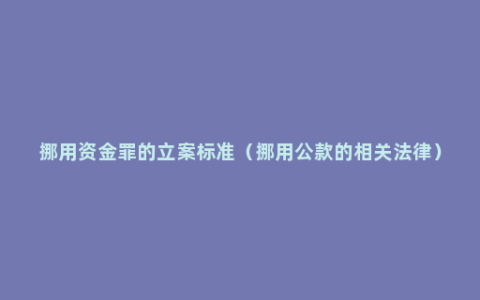 挪用资金罪的立案标准（挪用公款的相关法律）